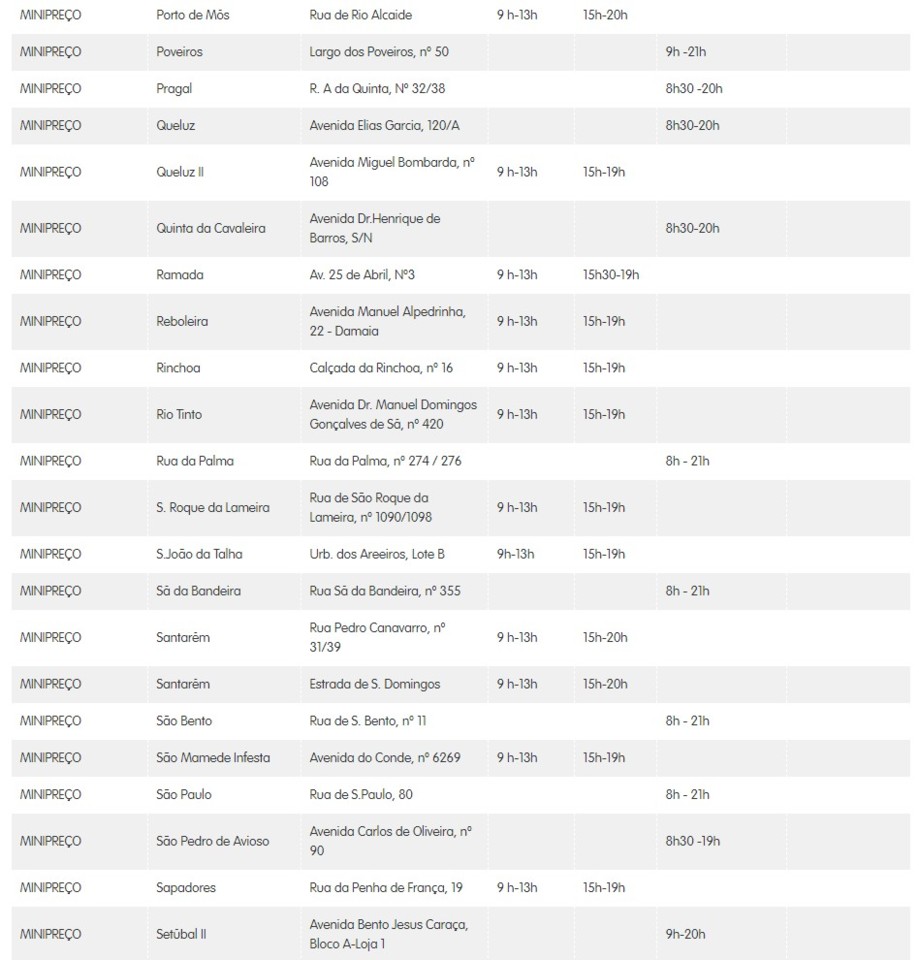 | | | | | | | |
|---|---|---|---|---|---|---|
| MINIPREÇO | Porto de Mós | Rua de Rio Alcaide | 9 h-13h | 15h-20h | | |
| MINIPREÇO | Poveiros | Largo dos Poveiros, nº 50 | | | 9h -21h | |
| MINIPREÇO | Pragal | R. A da Quinta, Nº 32/38 | | | 8h30 -20h | |
| MINIPREÇO | Queluz | Avenida Elias Garcia, 120/A | | | 8h30-20h | |
| MINIPREÇO | Queluz II | Avenida Miguel Bombarda, nº 108 | 9 h-13h | 15h-19h | | |
| MINIPREÇO | Quinta da Cavaleira | Avenida Dr.Henrique de Barros, S/N | | | 8h30-20h | |
| MINIPREÇO | Ramada | Av. 25 de Abril, Nº3 | 9 h-13h | 15h30-19h | | |
| MINIPREÇO | Reboleira | Avenida Manuel Alpedrinha, 22 - Damaia | 9 h-13h | 15h-19h | | |
| MINIPREÇO | Rinchoa | Calçada da Rinchoa, nº 16 | 9 h-13h | 15h-19h | | |
| MINIPREÇO | Rio Tinto | Avenida Dr. Manuel Domingos Gonçalves de Sá, nº 420 | 9 h-13h | 15h-19h | | |
| MINIPREÇO | Rua da Palma | Rua da Palma, nº 274 / 276 | | | 8h - 21h | |
| MINIPREÇO | S. Roque da Lameira | Rua de São Roque da Lameira, nº 1090/1098 | 9 h-13h | 15h-19h | | |
| MINIPREÇO | S.João da Talha | Urb. dos Areeiros, Lote B | 9h-13h | 15h-19h | | |
| MINIPREÇO | Sá da Bandeira | Rua Sá da Bandeira, nº 355 | | | 8h - 21h | |
| MINIPREÇO | Santarém | Rua Pedro Canavarro, nº 31/39 | 9 h-13h | 15h-20h | | |
| MINIPREÇO | Santarém | Estrada de S. Domingos | 9 h-13h | 15h-20h | | |
| MINIPREÇO | São Bento | Rua de S. Bento, nº 11 | | | 8h - 21h | |
| MINIPREÇO | São Mamede Infesta | Avenida do Conde, nº 6269 | 9 h-13h | 15h-19h | | |
| MINIPREÇO | São Paulo | Rua de S.Paulo, 80 | | | 8h - 21h | |
| MINIPREÇO | São Pedro de Avioso | Avenida Carlos de Oliveira, nº 90 | | | 8h30 -19h | |
| MINIPREÇO | Sapadores | Rua da Penha de França, 19 | 9 h-13h | 15h-19h | | |
| MINIPREÇO | Setúbal II | Avenida Bento Jesus Caraça, Bloco A-Loja 1 | | | 9h-20h | |